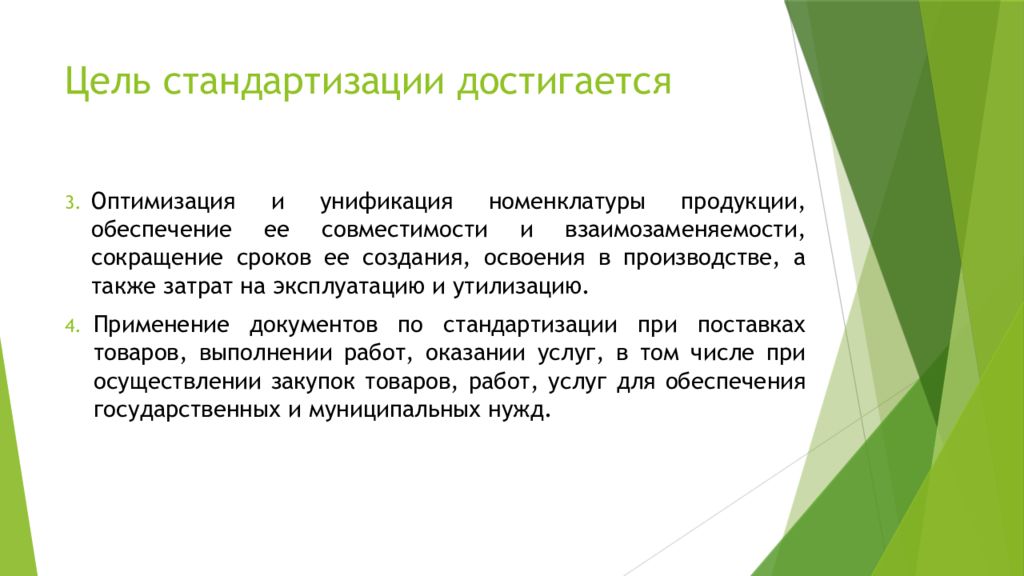 Цель стандартизации достигается

3. Оптимизация и унификация номенклатуры продукции, обеспечение ее совместимости и взаимозаменяемости, сокращение сроков ее создания, освоения в производстве, а также затрат на эксплуатацию и утилизацию.

4. Применение документов по стандартизации при поставках товаров, выполнении работ, оказании услуг, в том числе при осуществлении закупок товаров, работ, услуг для обеспечения государственных и муниципальных нужд.